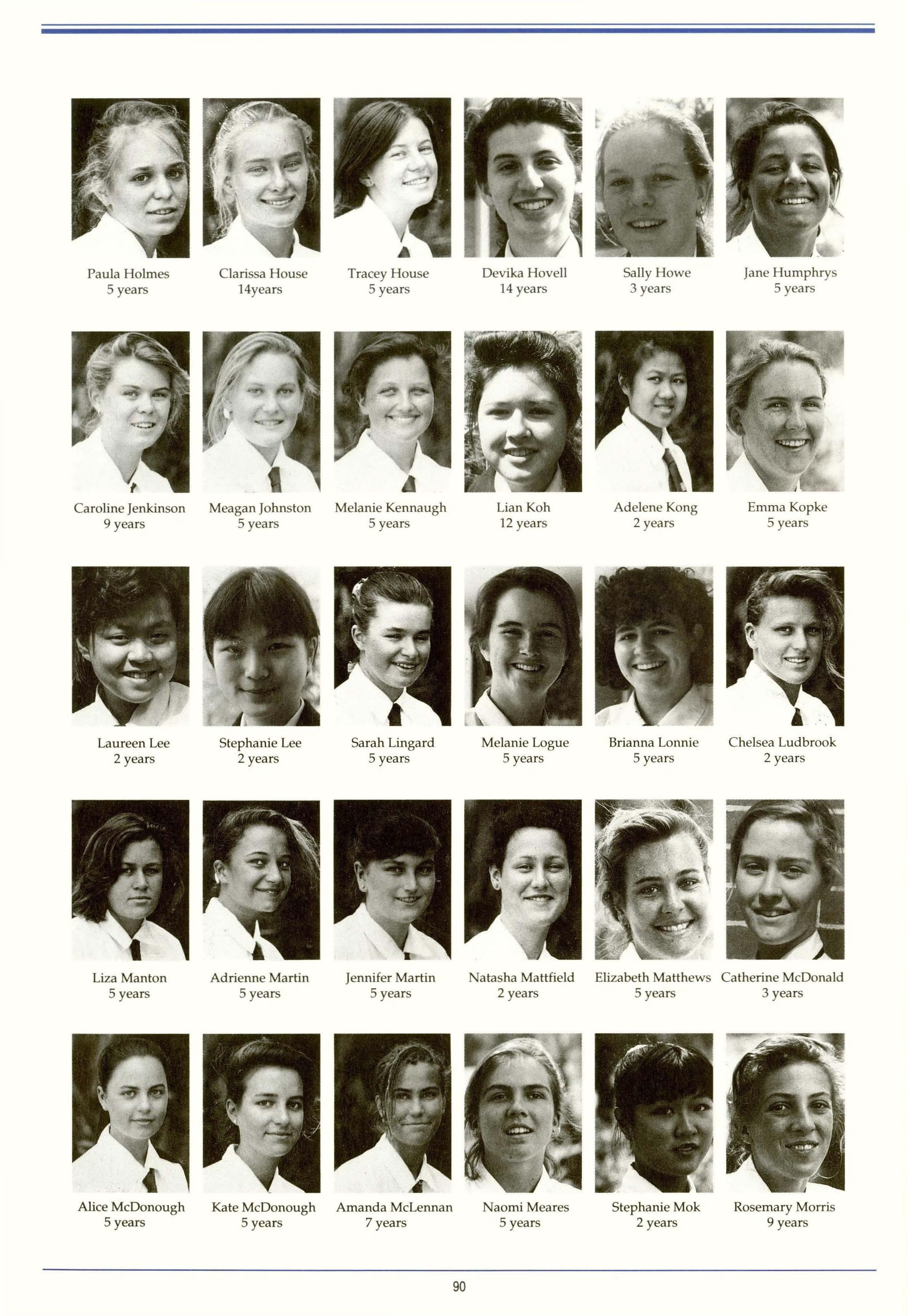 Paula Holmes
5 years

Clarissa House
14years

Tracey House
5 years

Devika Hovell
14 years

Sally Howe
3 years

Jane Humphrys
5 years

Caroline Jenkinson
9 years

Meagan Johnston
5 years

Melanie Kennaugh
5 years

Lian Koh
12 years

Adelene Kong
2 years

Emma Kopke
5 years

Laureen Lee
2 years

Stephanie Lee
2 years

Sarah Lingard
5 years

Melanie Logue
5 years

Brianna Lonnie
5 years

Chelsea Ludbrook
2 years

Liza Manton
5 years

Adrienne Martin
5 years

Jennifer Martin
5 years

Natasha Mattfield
2 years

Elizabeth Matthews
5 years

Catherine McDonald
3 years

Alice McDonough
5 years

Kate McDonough
5 years

Amanda McLennan
7 years

Naomi Meares
5 years

Stephanie Mok
2 years

Rosemary Morris
9 years

90